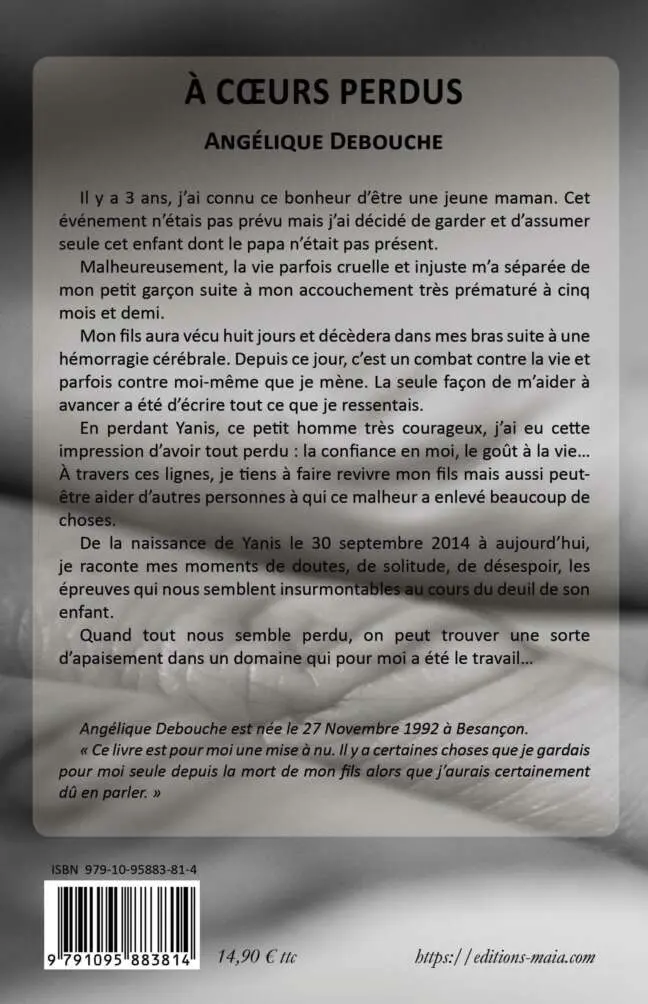 À CŒURS PERDUS

ANGÉLIQUE DEBOUCHE

Il y a 3 ans, j'ai connu ce bonheur d'être une jeune maman. Cet événement n'étais pas prévu mais j'ai décidé de garder et d'assumer seule cet enfant dont le papa n'était pas présent.

Malheureusement, la vie parfois cruelle et injuste m'a séparée de mon petit garçon suite à mon accouchement très prématuré à cinq mois et demi.

Mon fils aura vécu huit jours et décèdera dans mes bras suite à une hémorragie cérébrale. Depuis ce jour, c'est un combat contre la vie et parfois contre moi-même que je mène. La seule façon de m'aider à avancer a été d'écrire tout ce que je ressentais.

En perdant Yanis, ce petit homme très courageux, j'ai eu cette impression d'avoir tout perdu : la confiance en moi, le goût à la vie... À travers ces lignes, je tiens à faire revivre mon fils mais aussi peut-être aider d'autres personnes à qui ce malheur a enlevé beaucoup de choses.

De la naissance de Yanis le 30 septembre 2014 à aujourd'hui, je raconte mes moments de doutes, de solitude, de désespoir, les épreuves qui nous semblent insurmontables au cours du deuil de son enfant.

Quand tout nous semble perdu, on peut trouver une sorte d'apaisement dans un domaine qui pour moi a été le travail...

Angélique Debouche est née le 27 Novembre 1992 à Besançon.

« Ce livre est pour moi une mise à nu. Il y a certaines choses que je gardais pour moi seule depuis la mort de mon fils alors que j'aurais certainement dû en parler. »

ISBN 979-10-95883-81-4

9 791095 883814

14,90 € ttc

https://editions-maia.com